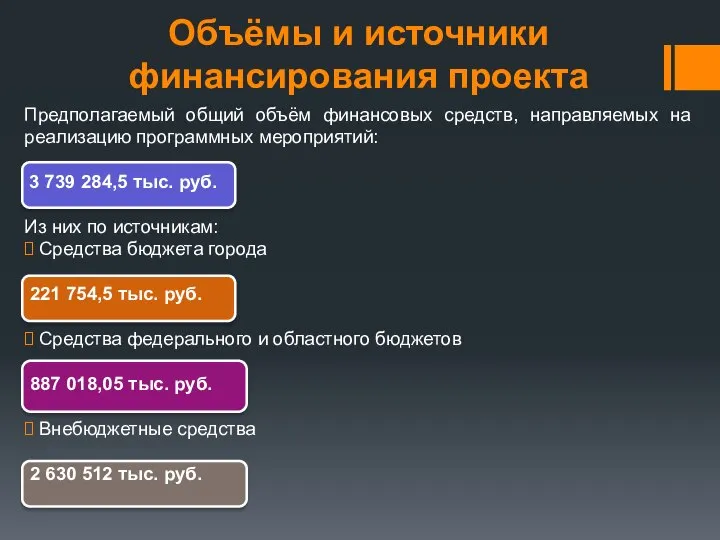 Объёмы и источники финансирования проекта

Предполагаемый общий объём финансовых средств, направляемых на реализацию программных мероприятий:

3 739 284,5 тыс. руб.

Из них по источникам:
 Средства бюджета города

221 754,5 тыс. руб.

 Средства федерального и областного бюджетов

887 018,05 тыс. руб.

 Внебюджетные средства

2 630 512 тыс. руб.